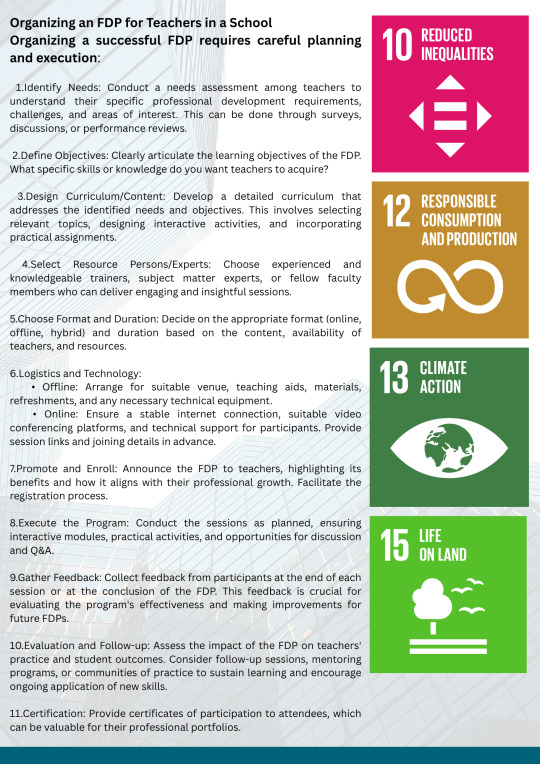 Organizing an FDP for Teachers in a School
Organizing a successful FDP requires careful planning and execution:

1.Identify Needs: Conduct a needs assessment among teachers to understand their specific professional development requirements, challenges, and areas of interest. This can be done through surveys, discussions, or performance reviews.

2.Define Objectives: Clearly articulate the learning objectives of the FDP. What specific skills or knowledge do you want teachers to acquire?

3.Design Curriculum/Content: Develop a detailed curriculum that addresses the identified needs and objectives. This involves selecting relevant topics, designing interactive activities, and incorporating practical assignments.

4.Select Resource Persons/Experts: Choose experienced and knowledgeable trainers, subject matter experts, or fellow faculty members who can deliver engaging and insightful sessions.

5.Choose Format and Duration: Decide on the appropriate format (online, offline, hybrid) and duration based on the content, availability of teachers, and resources.

6.Logistics and Technology:
• Offline: Arrange for suitable venue, teaching aids, materials, refreshments, and any necessary technical equipment.
• Online: Ensure a stable internet connection, suitable video conferencing platforms, and technical support for participants. Provide session links and joining details in advance.

7.Promote and Enroll: Announce the FDP to teachers, highlighting its benefits and how it aligns with their professional growth. Facilitate the registration process.

8.Execute the Program: Conduct the sessions as planned, ensuring interactive modules, practical activities, and opportunities for discussion and Q&A.

9.Gather Feedback: Collect feedback from participants at the end of each session or at the conclusion of the FDP. This feedback is crucial for evaluating the program's effectiveness and making improvements for future FDPs.

10.Evaluation and Follow-up: Assess the impact of the FDP on teachers' practice and student outcomes. Consider follow-up sessions, mentoring programs, or communities of practice to sustain learning and encourage ongoing application of new skills.

11.Certification: Provide certificates of participation to attendees, which can be valuable for their professional portfolios.

10 REDUCED INEQUALITIES

12 RESPONSIBLE CONSUMPTION AND PRODUCTION

13 CLIMATE ACTION

15 LIFE ON LAND